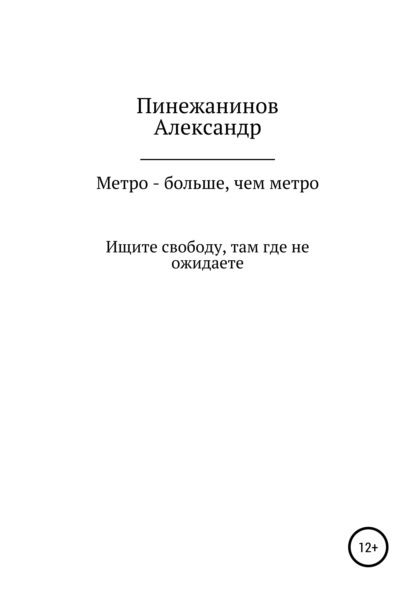 Пинежанинов
Александр

Метро - больше, чем метро

Ищите свободу, там где не ожидаете

12+